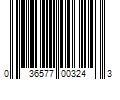 0 36577 00324 3